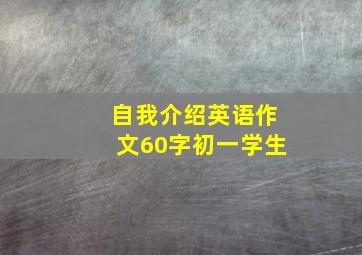 自我介绍英语作文60字初一学生